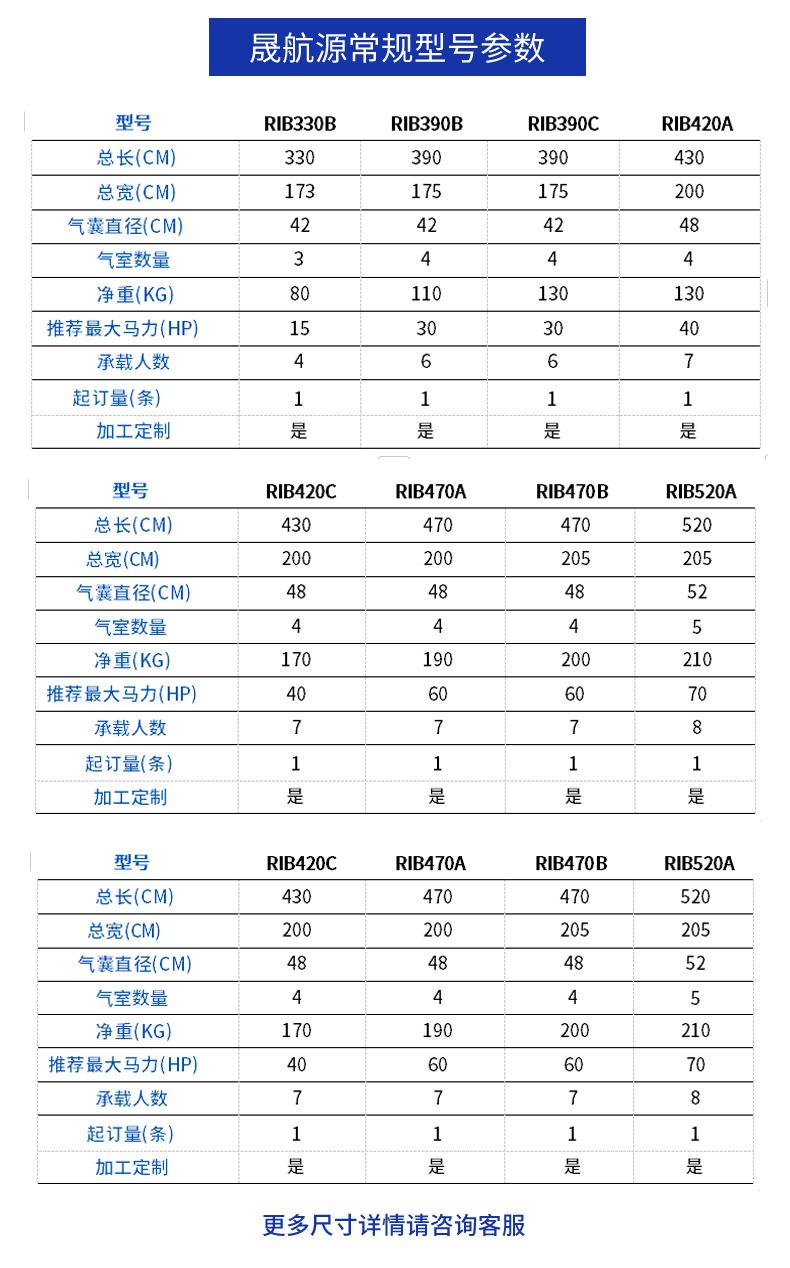 晟航源常规型号参数

| 型号 | RIB330B | RIB390B | RIB390C | RIB420A |
|---|---|---|---|---|
| 总长(CM) | 330 | 390 | 390 | 430 |
| 总宽(CM) | 173 | 175 | 175 | 200 |
| 气囊直径(CM) | 42 | 42 | 42 | 48 |
| 气室数量 | 3 | 4 | 4 | 4 |
| 净重(KG) | 80 | 110 | 130 | 130 |
| 推荐最大马力(HP) | 15 | 30 | 30 | 40 |
| 承载人数 | 4 | 6 | 6 | 7 |
| 起订量(条) | 1 | 1 | 1 | 1 |
| 加工定制 | 是 | 是 | 是 | 是 |

| 型号 | RIB420C | RIB470A | RIB470B | RIB520A |
|---|---|---|---|---|
| 总长(CM) | 430 | 470 | 470 | 520 |
| 总宽(CM) | 200 | 200 | 205 | 205 |
| 气囊直径(CM) | 48 | 48 | 48 | 52 |
| 气室数量 | 4 | 4 | 4 | 5 |
| 净重(KG) | 170 | 190 | 200 | 210 |
| 推荐最大马力(HP) | 40 | 60 | 60 | 70 |
| 承载人数 | 7 | 7 | 7 | 8 |
| 起订量(条) | 1 | 1 | 1 | 1 |
| 加工定制 | 是 | 是 | 是 | 是 |

| 型号 | RIB420C | RIB470A | RIB470B | RIB520A |
|---|---|---|---|---|
| 总长(CM) | 430 | 470 | 470 | 520 |
| 总宽(CM) | 200 | 200 | 205 | 205 |
| 气囊直径(CM) | 48 | 48 | 48 | 52 |
| 气室数量 | 4 | 4 | 4 | 5 |
| 净重(KG) | 170 | 190 | 200 | 210 |
| 推荐最大马力(HP) | 40 | 60 | 60 | 70 |
| 承载人数 | 7 | 7 | 7 | 8 |
| 起订量(条) | 1 | 1 | 1 | 1 |
| 加工定制 | 是 | 是 | 是 | 是 |

更多尺寸详情请咨询客服